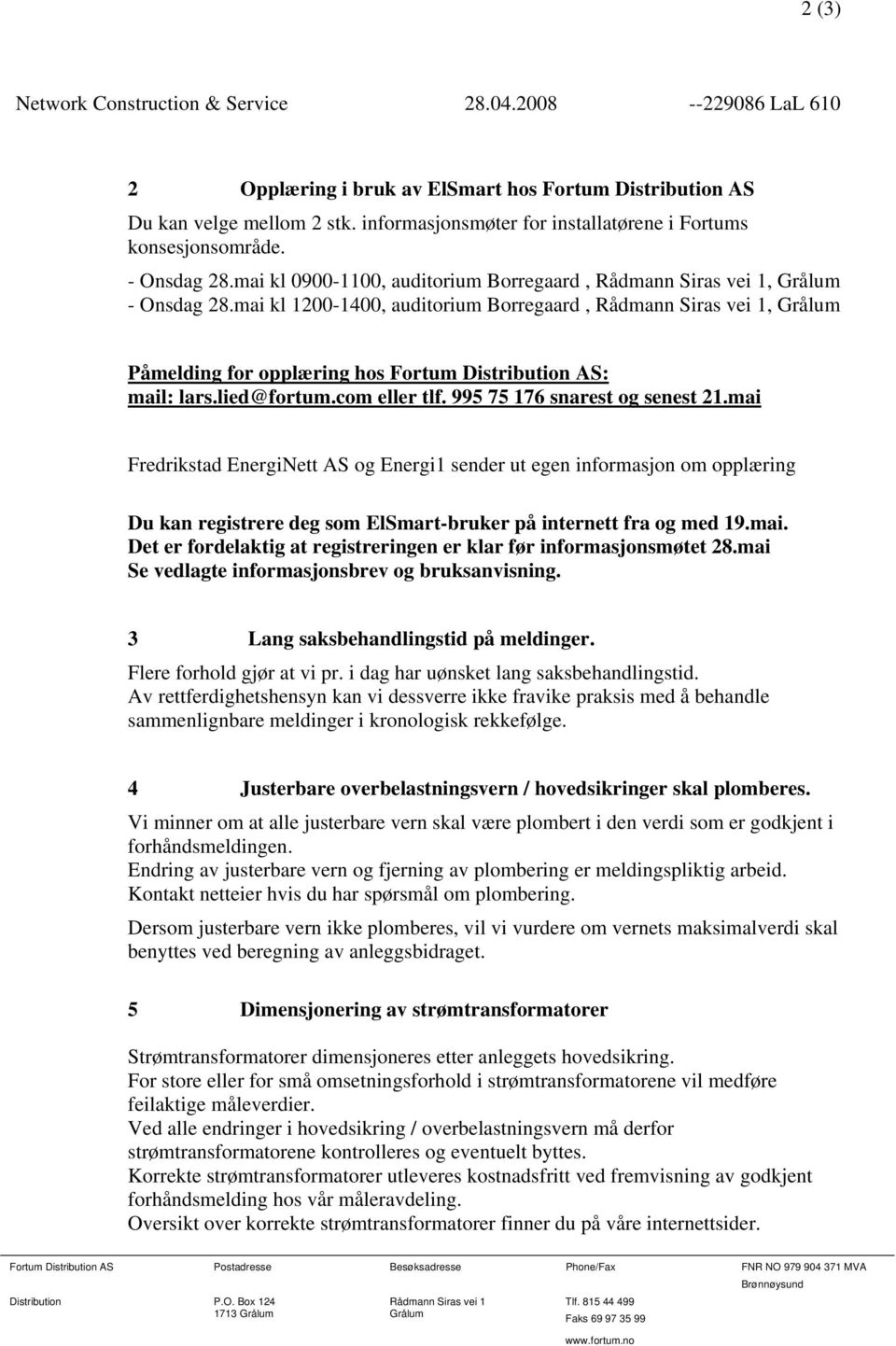 2 (3)

Network Construction & Service 28.04.2008 --229086 LaL 610

2 Opplæring i bruk av ElSmart hos Fortum Distribution AS
Du kan velge mellom 2 stk. informasjonsmøter for installatørene i Fortums konsesjonsområde.
- Onsdag 28.mai kl 0900-1100, auditorium Borregaard , Rådmann Siras vei 1, Grålum
- Onsdag 28.mai kl 1200-1400, auditorium Borregaard , Rådmann Siras vei 1, Grålum

Påmelding for opplæring hos Fortum Distribution AS:
mail: lars.lied@fortum.com eller tlf. 995 75 176 snarest og senest 21.mai

Fredrikstad EnergiNett AS og Energi1 sender ut egen informasjon om opplæring

Du kan registrere deg som ElSmart-bruker på internett fra og med 19.mai.
Det er fordelaktig at registreringen er klar før informasjonsmøtet 28.mai
Se vedlagte informasjonsbrev og bruksanvisning.

3 Lang saksbehandlingstid på meldinger.
Flere forhold gjør at vi pr. i dag har uønsket lang saksbehandlingstid.
Av rettferdighetshensyn kan vi dessverre ikke fravike praksis med å behandle sammenlignbare meldinger i kronologisk rekkefølge.

4 Justerbare overbelastningsvern / hovedsikringer skal plomberes.
Vi minner om at alle justerbare vern skal være plombert i den verdi som er godkjent i forhåndsmeldingen.
Endring av justerbare vern og fjerning av plombering er meldingspliktig arbeid.
Kontakt netteier hvis du har spørsmål om plombering.

Dersom justerbare vern ikke plomberes, vil vi vurdere om vernets maksimalverdi skal benyttes ved beregning av anleggsbidraget.

5 Dimensjonering av strømtransformatorer

Strømtransformatorer dimensjoneres etter anleggets hovedsikring.
For store eller for små omsetningsforhold i strømtransformatorene vil medføre feilaktige måleverdier.
Ved alle endringer i hovedsikring / overbelastningsvern må derfor strømtransformatorene kontrolleres og eventuelt byttes.
Korrekte strømtransformatorer utleveres kostnadsfritt ved fremvisning av godkjent forhåndsmelding hos vår måleravdeling.
Oversikt over korrekte strømtransformatorer finner du på våre internettsider.

Fortum Distribution AS
Distribution

Postadresse
P.O. Box 124
1713 Grålum

Besøksadresse
Rådmann Siras vei 1
Grålum

Phone/Fax
Tlf. 815 44 499
Faks 69 97 35 99
www.fortum.no

FNR NO 979 904 371 MVA
Brønnøysund